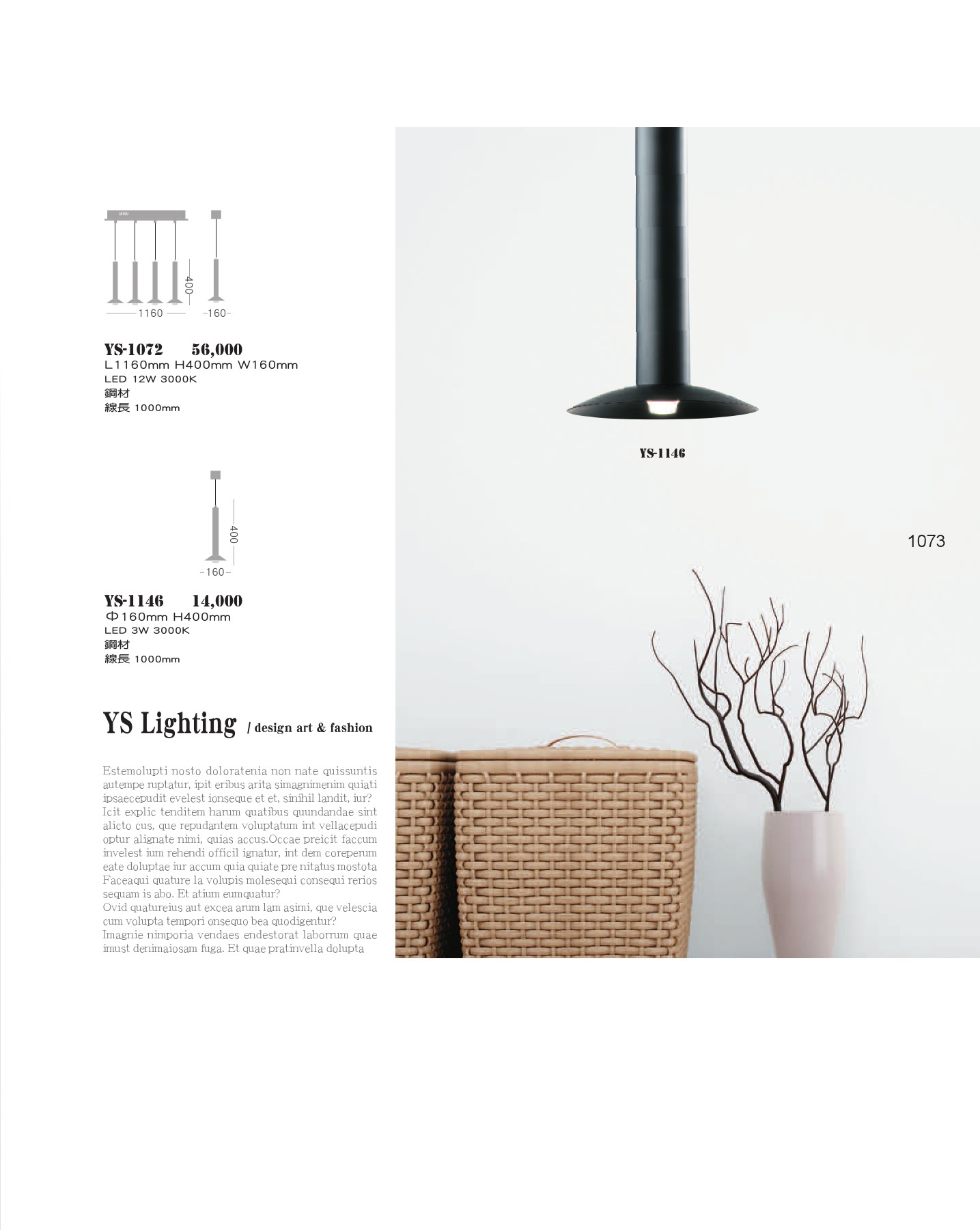 400
1160
160

YS-1072 56,000
L1160mm H400mm W160mm
LED 12W 3000K
鋼材
線長 1000mm

400
160

YS-1146 14,000
Φ160mm H400mm
LED 3W 3000K
鋼材
線長 1000mm

YS Lighting / design art & fashion

Estemolupti nosto doloratenia non nate quissuntis autempe ruptatur, ipit eribus arita simagnimenim quiati ipsaecepudit evelest ionseque et et, sinihil landit, iur? Icit explic tenditem harum quatibus quundandae sint alicto cus, que repudantem voluptatum int vellacepudi optur alignate nimi, quias accus.Occae preicit faccum invelest ium rehendi officil ignatur, int dem coreperum eate doluptae iur accum quia quiate pre nitatus mostota Faceaqui quature la volupis molesequi consequi rerios sequam is abo. Et atium eumquatur?
Ovid quatureius aut excea arum lam asimi, que velescia cum volupta tempori onsequo bea quodigentur?
Imagnie nimporia vendaes endestorat laborrum quae imust denimaiosam fuga. Et quae pratinvella dolupta

YS-1146

1073